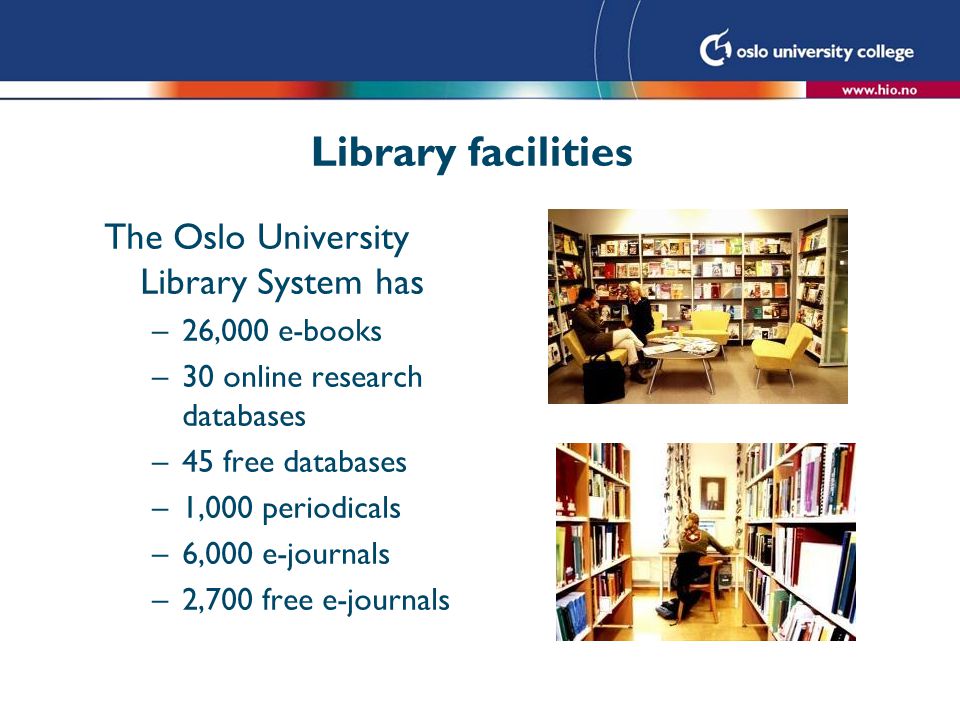 oslo university college

www.hio.no

Library facilities

The Oslo University Library System has

– 26,000 e-books
– 30 online research databases
– 45 free databases
– 1,000 periodicals
– 6,000 e-journals
– 2,700 free e-journals